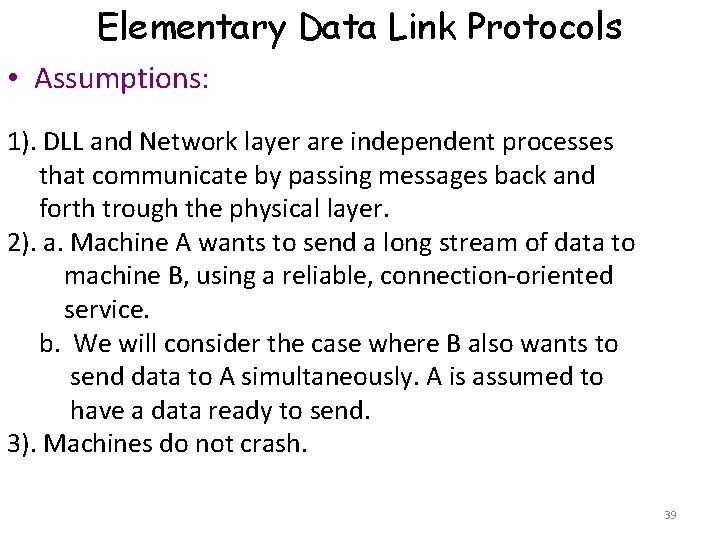 Elementary Data Link Protocols

• Assumptions:

1). DLL and Network layer are independent processes that communicate by passing messages back and forth trough the physical layer.

2). a. Machine A wants to send a long stream of data to machine B, using a reliable, connection-oriented service.

b. We will consider the case where B also wants to send data to A simultaneously. A is assumed to have a data ready to send.

3). Machines do not crash.

39